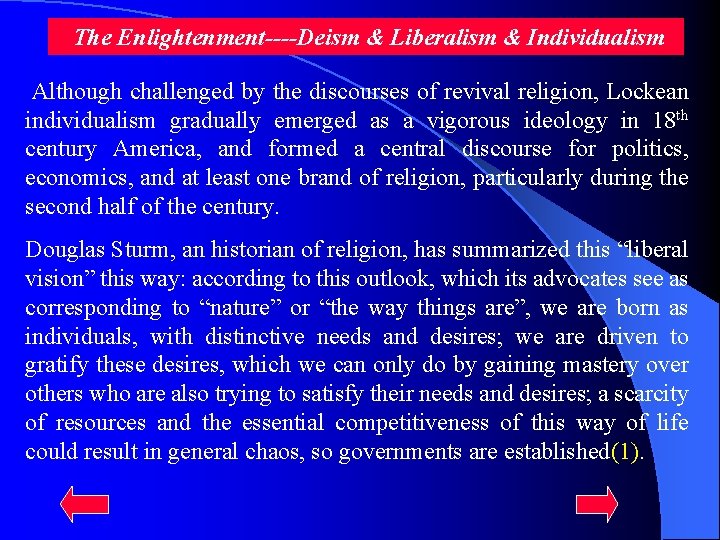 The Enlightenment----Deism & Liberalism & Individualism

Although challenged by the discourses of revival religion, Lockean individualism gradually emerged as a vigorous ideology in 18th century America, and formed a central discourse for politics, economics, and at least one brand of religion, particularly during the second half of the century.

Douglas Sturm, an historian of religion, has summarized this "liberal vision" this way: according to this outlook, which its advocates see as corresponding to "nature" or "the way things are", we are born as individuals, with distinctive needs and desires; we are driven to gratify these desires, which we can only do by gaining mastery over others who are also trying to satisfy their needs and desires; a scarcity of resources and the essential competitiveness of this way of life could result in general chaos, so governments are established(1).